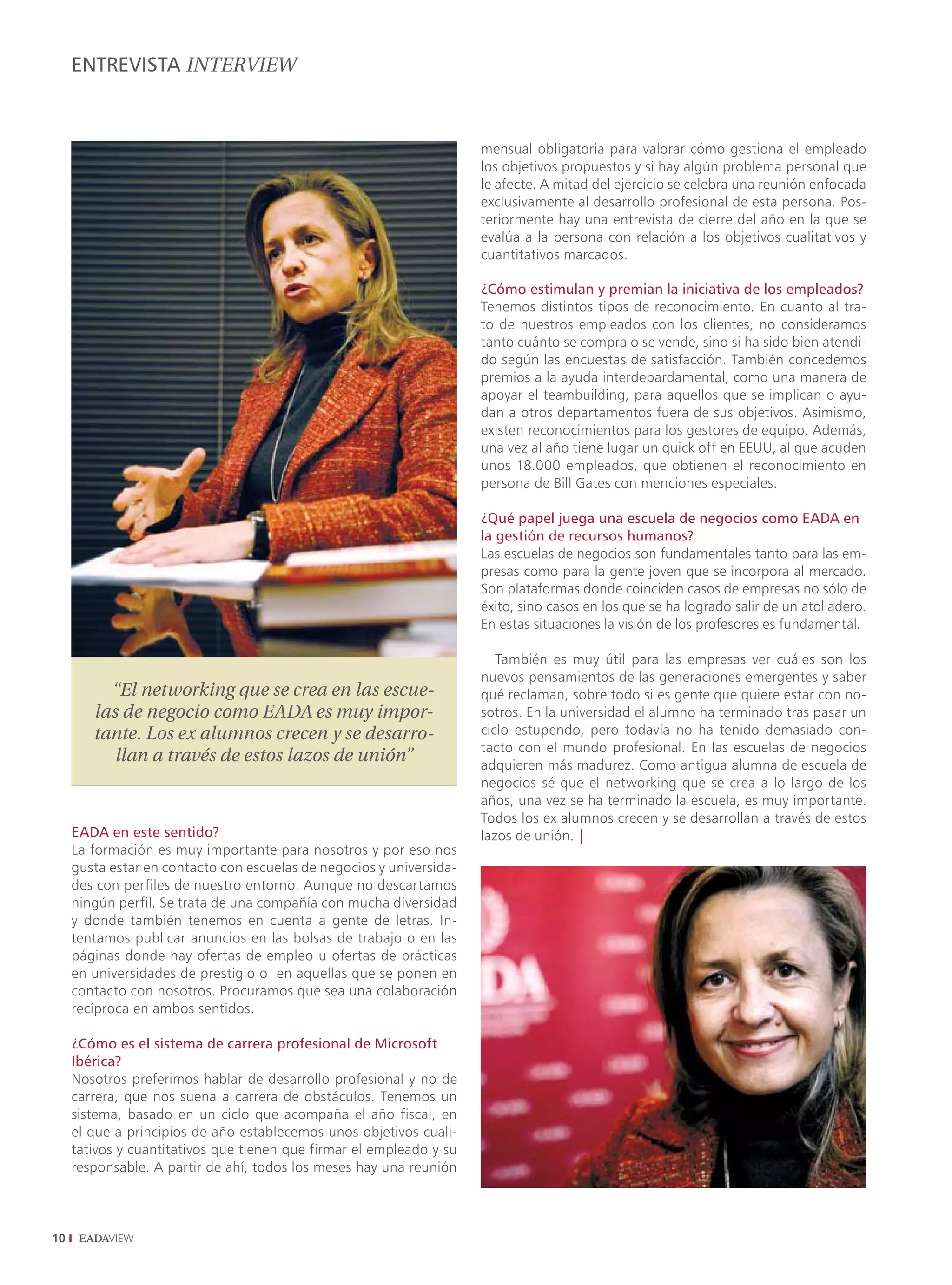 ENTREVISTA INTERVIEW

“El networking que se crea en las escuelas de negocio como EADA es muy importante. Los ex alumnos crecen y se desarrollan a través de estos lazos de unión”

EADA en este sentido?
La formación es muy importante para nosotros y por eso nos gusta estar en contacto con escuelas de negocios y universidades con perfiles de nuestro entorno. Aunque no descartamos ningún perfil. Se trata de una compañía con mucha diversidad y donde también tenemos en cuenta a gente de letras. Intentamos publicar anuncios en las bolsas de trabajo o en las páginas donde hay ofertas de empleo u ofertas de prácticas en universidades de prestigio o en aquellas que se ponen en contacto con nosotros. Procuramos que sea una colaboración recíproca en ambos sentidos.

¿Cómo es el sistema de carrera profesional de Microsoft Ibérica?
Nosotros preferimos hablar de desarrollo profesional y no de carrera, que nos suena a carrera de obstáculos. Tenemos un sistema, basado en un ciclo que acompaña el año fiscal, en el que a principios de año establecemos unos objetivos cualitativos y cuantitativos que tienen que firmar el empleado y su responsable. A partir de ahí, todos los meses hay una reunión mensual obligatoria para valorar cómo gestiona el empleado los objetivos propuestos y si hay algún problema personal que le afecte. A mitad del ejercicio se celebra una reunión enfocada exclusivamente al desarrollo profesional de esta persona. Posteriormente hay una entrevista de cierre del año en la que se evalúa a la persona con relación a los objetivos cualitativos y cuantitativos marcados.

¿Cómo estimulan y premian la iniciativa de los empleados?
Tenemos distintos tipos de reconocimiento. En cuanto al trato de nuestros empleados con los clientes, no consideramos tanto cuánto se compra o se vende, sino si ha sido bien atendido según las encuestas de satisfacción. También concedemos premios a la ayuda interdepardamental, como una manera de apoyar el teambuilding, para aquellos que se implican o ayudan a otros departamentos fuera de sus objetivos. Asimismo, existen reconocimientos para los gestores de equipo. Además, una vez al año tiene lugar un quick off en EEUU, al que acuden unos 18.000 empleados, que obtienen el reconocimiento en persona de Bill Gates con menciones especiales.

¿Qué papel juega una escuela de negocios como EADA en la gestión de recursos humanos?
Las escuelas de negocios son fundamentales tanto para las empresas como para la gente joven que se incorpora al mercado. Son plataformas donde coinciden casos de empresas no sólo de éxito, sino casos en los que se ha logrado salir de un atolladero. En estas situaciones la visión de los profesores es fundamental.

También es muy útil para las empresas ver cuáles son los nuevos pensamientos de las generaciones emergentes y saber qué reclaman, sobre todo si es gente que quiere estar con nosotros. En la universidad el alumno ha terminado tras pasar un ciclo estupendo, pero todavía no ha tenido demasiado contacto con el mundo profesional. En las escuelas de negocios adquieren más madurez. Como antigua alumna de escuela de negocios sé que el networking que se crea a lo largo de los años, una vez se ha terminado la escuela, es muy importante. Todos los ex alumnos crecen y se desarrollan a través de estos lazos de unión. |

DA

10 | EADAVIEW